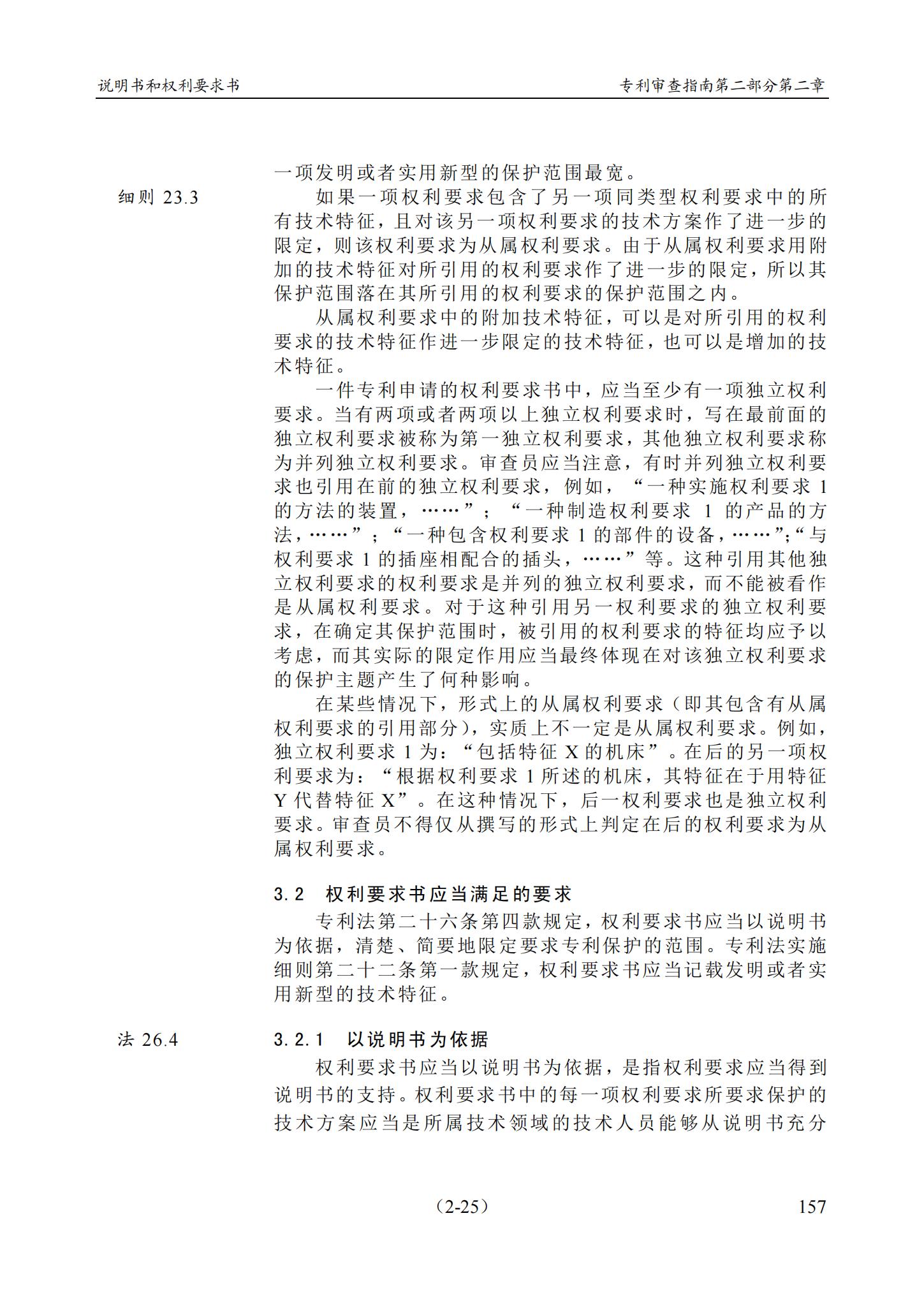 说明书和权利要求书

专利审查指南第二部分第二章

一项发明或者实用新型的保护范围最宽。

细则 23.3

如果一项权利要求包含了另一项同类型权利要求中的所有技术特征，且对该另一项权利要求的技术方案作了进一步的限定，则该权利要求为从属权利要求。由于从属权利要求用附加的技术特征对所引用的权利要求作了进一步的限定，所以其保护范围落在其所引用的权利要求的保护范围之内。

从属权利要求中的附加技术特征，可以是对所引用的权利要求的技术特征作进一步限定的技术特征，也可以是增加的技术特征。

一件专利申请的权利要求书中，应当至少有一项独立权利要求。当有两项或者两项以上独立权利要求时，写在最前面的独立权利要求被称为第一独立权利要求，其他独立权利要求称为并列独立权利要求。审查员应当注意，有时并列独立权利要求也引用在前的独立权利要求，例如，“一种实施权利要求 1 的方法的装置，……”；“一种制造权利要求 1 的产品的方法，……”；“一种包含权利要求 1 的部件的设备，……”；“与权利要求 1 的插座相配合的插头，……”等。这种引用其他独立权利要求的权利要求是并列的独立权利要求，而不能被看作是从属权利要求。对于这种引用另一权利要求的独立权利要求，在确定其保护范围时，被引用的权利要求的特征均应予以考虑，而其实际的限定作用应当最终体现在对该独立权利要求的保护主题产生了何种影响。

在某些情况下，形式上的从属权利要求（即其包含有从属权利要求的引用部分），实质上不一定是从属权利要求。例如，独立权利要求 1 为：“包括特征 X 的机床”。在后的另一项权利要求为：“根据权利要求 1 所述的机床，其特征在于用特征 Y 代替特征 X”。在这种情况下，后一权利要求也是独立权利要求。审查员不得仅从撰写的形式上判定在后的权利要求为从属权利要求。

3.2 权利要求书应当满足的要求

专利法第二十六条第四款规定，权利要求书应当以说明书为依据，清楚、简要地限定要求专利保护的范围。专利法实施细则第二十二条第一款规定，权利要求书应当记载发明或者实用新型的技术特征。

法 26.4

3.2.1 以说明书为依据

权利要求书应当以说明书为依据，是指权利要求应当得到说明书的支持。权利要求书中的每一项权利要求所要求保护的技术方案应当是所属技术领域的技术人员能够从说明书充分

（2-25）

157